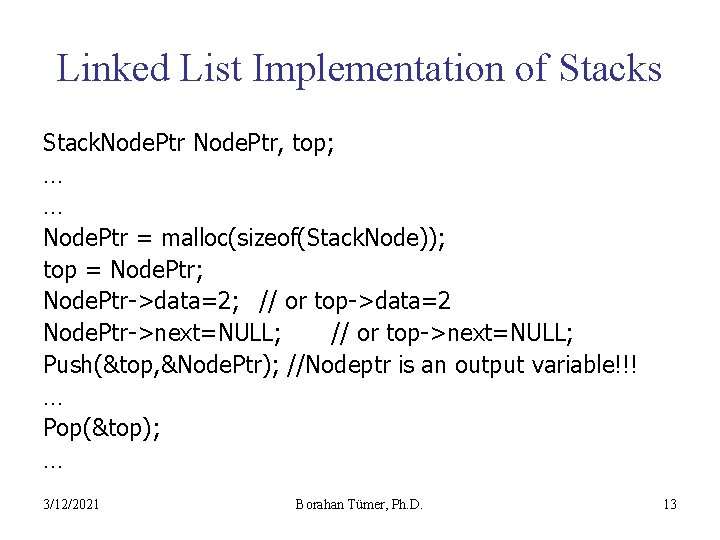 Linked List Implementation of Stacks

StackNodePtr NodePtr, top;
…
…
NodePtr = malloc(sizeof(StackNode));
top = NodePtr;
NodePtr->data=2; // or top->data=2
NodePtr->next=NULL; // or top->next=NULL;
Push(&top,&NodePtr); //Nodeptr is an output variable!!!
…
Pop(&top);
…

3/12/2021 Borahan Tümer, Ph.D. 13